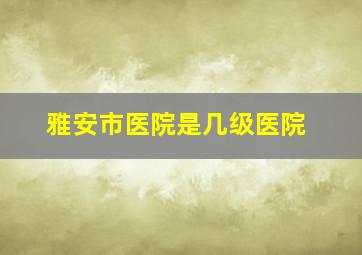 雅安市医院是几级医院